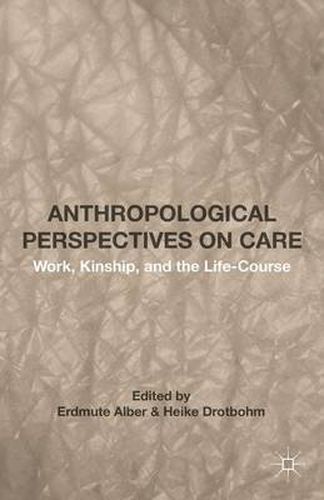 ANTHROPOLOGICAL PERSPECTIVES ON CARE

Work, Kinship, and the Life-Course

Edited by
Erdmute Alber & Heike Drotbohm